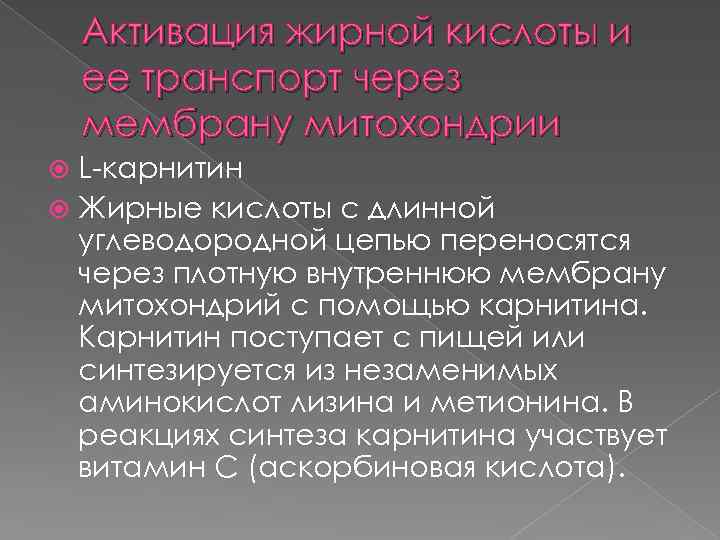 Активация жирной кислоты и ее транспорт через мембрану митохондрии

L-карнитин

Жирные кислоты с длинной углеводородной цепью переносятся через плотную внутреннюю мембрану митохондрий с помощью карнитина. Карнитин поступает с пищей или синтезируется из незаменимых аминокислот лизина и метионина. В реакциях синтеза карнитина участвует витамин С (аскорбиновая кислота).